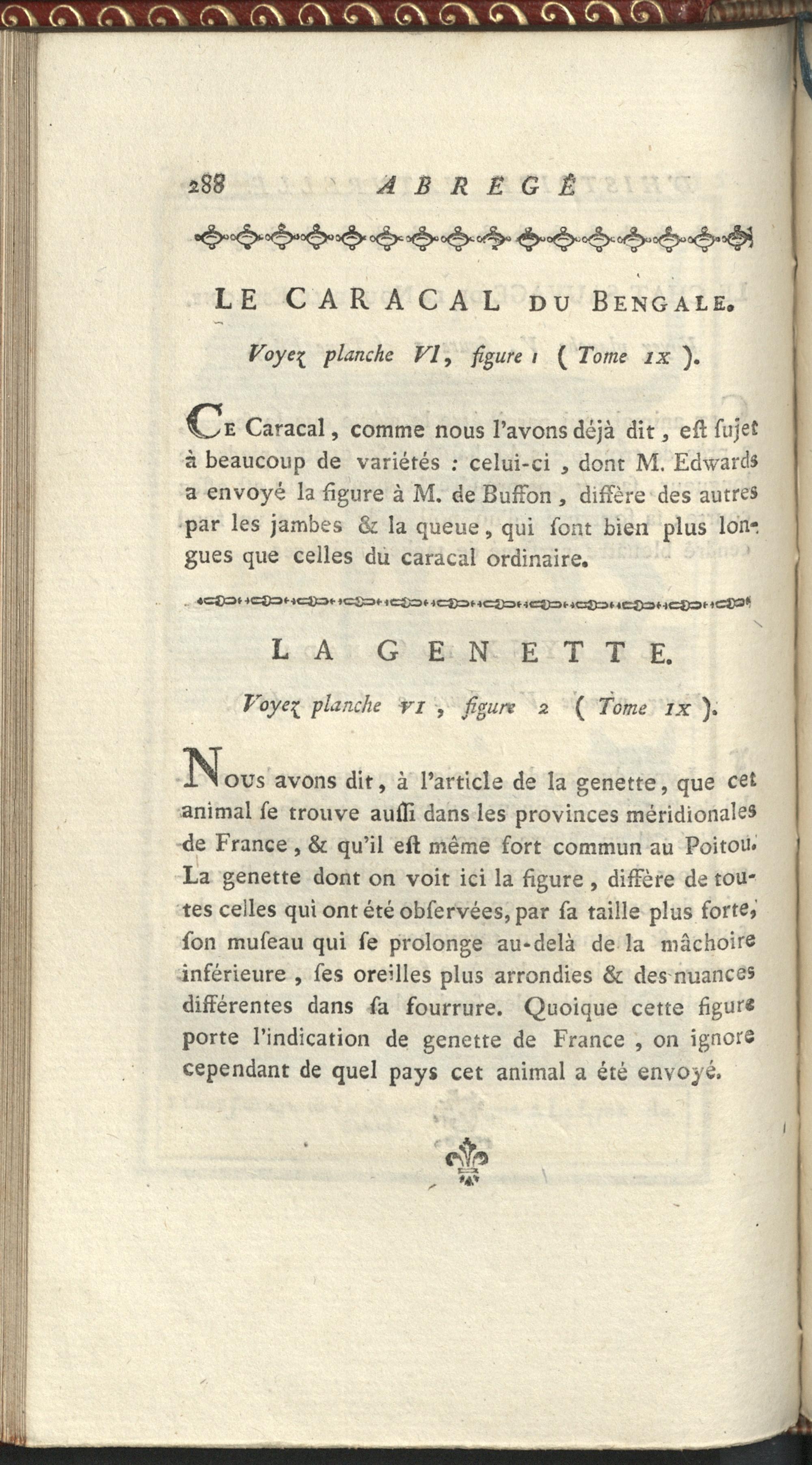 288 ABREGÉ

LE CARACAL DU BENGALE.

Voyez planche VI, figure 1 (Tome IX).

Ce Caracal, comme nous l'avons déjà dit, eſt ſujet à beaucoup de variétés : celui-ci, dont M. Edwards a envoyé la figure à M. de Buffon, diffère des autres par les jambes & la queue, qui ſont bien plus longues que celles du caracal ordinaire.

LA GENETTE.

Voyez planche VI, figure 2 (Tome IX).

Nous avons dit, à l'article de la genette, que cet animal ſe trouve auſſi dans les provinces méridionales de France, & qu'il eſt même fort commun au Poitou. La genette dont on voit ici la figure, diffère de toutes celles qui ont été obſervées, par ſa taille plus forte, ſon muſeau qui ſe prolonge au-delà de la mâchoire inférieure, ſes oreilles plus arrondies & des nuances différentes dans ſa fourrure. Quoique cette figure porte l'indication de genette de France, on ignore cependant de quel pays cet animal a été envoyé.